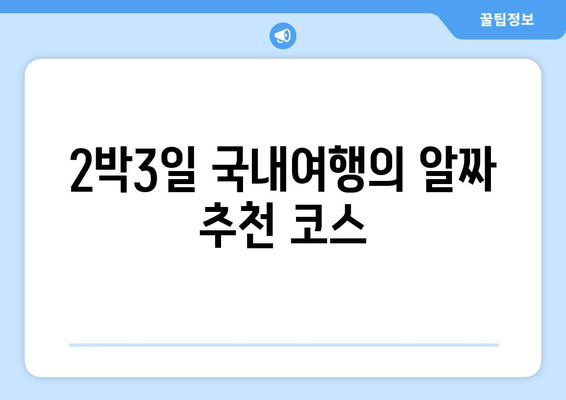 꿀팁정보

2박3일 국내여행의 알짜 추천 코스